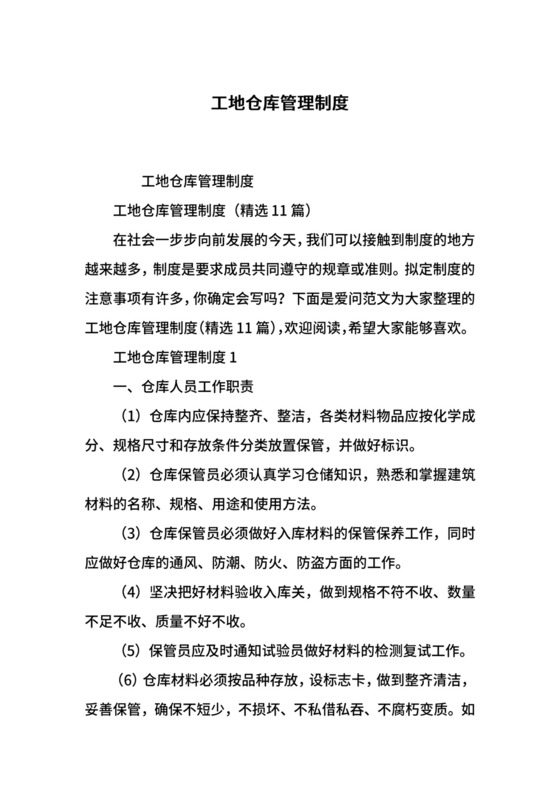 工地仓库管理制度

工地仓库管理制度

工地仓库管理制度（精选 11 篇）

在社会一步步向前发展的今天，我们可以接触到制度的地方越来越多，制度是要求成员共同遵守的规章或准则。拟定制度的注意事项有许多，你确定会写吗？下面是爱问范文为大家整理的工地仓库管理制度(精选 11 篇)，欢迎阅读，希望大家能够喜欢。

工地仓库管理制度 1

一、仓库人员工作职责

（1）仓库内应保持整齐、整洁，各类材料物品应按化学成分、规格尺寸和存放条件分类放置保管，并做好标识。

（2）仓库保管员必须认真学习仓储知识，熟悉和掌握建筑材料的名称、规格、用途和使用方法。

（3）仓库保管员必须做好入库材料的保管保养工作，同时应做好仓库的通风、防潮、防火、防盗方面的工作。

（4）坚决把好材料验收入库关，做到规格不符不收、数量不足不收、质量不好不收。

（5）保管员应及时通知试验员做好材料的检测复试工作。

（6）仓库材料必须按品种存放，设标志卡，做到整齐清洁，妥善保管，确保不短少，不损坏、不私借私吞、不腐朽变质。如